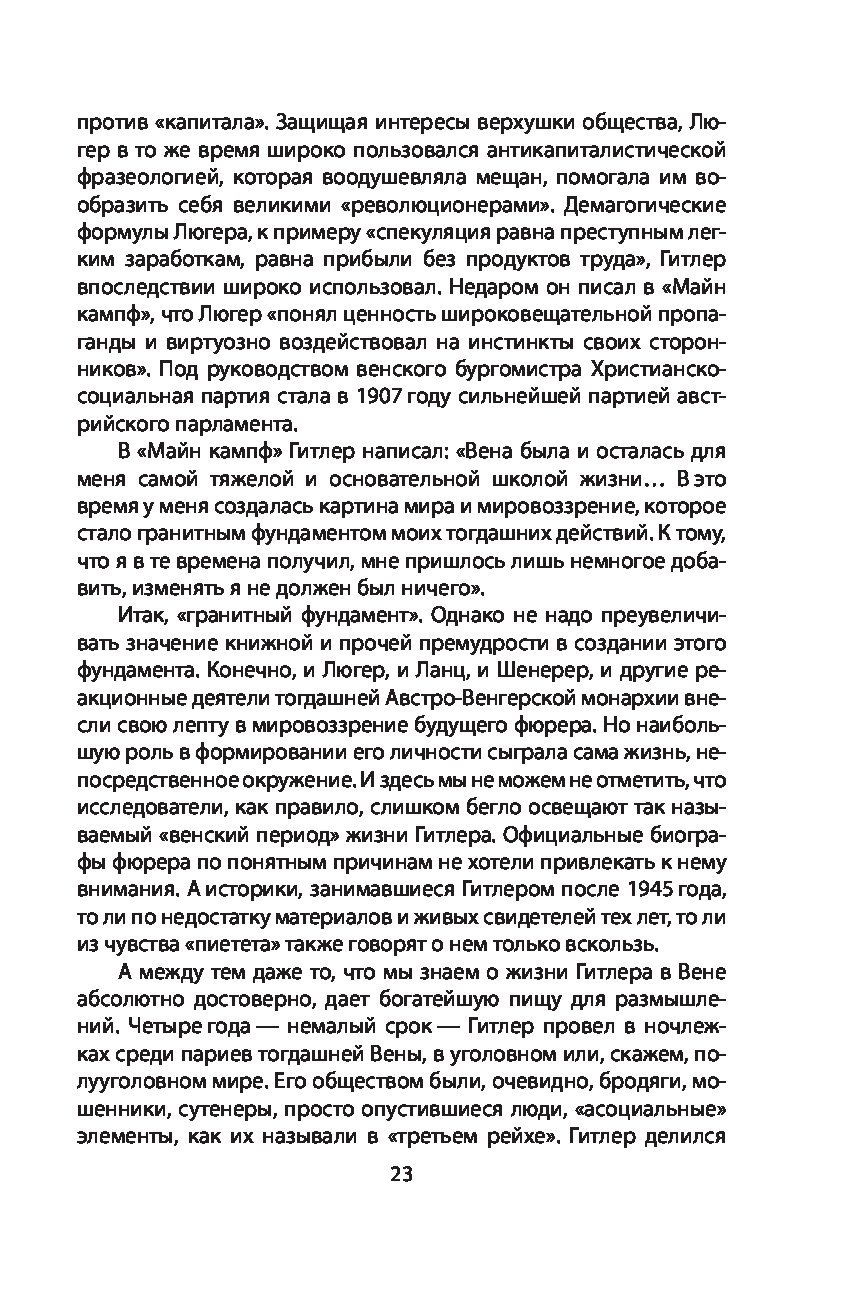 против «капитала». Защищая интересы верхушки общества, Люгер в то же время широко пользовался антикапиталистической фразеологией, которая воодушевляла мещан, помогала им вообразить себя великими «революционерами». Демагогические формулы Люгера, к примеру «спекуляция равна преступным легким заработкам, равна прибыли без продуктов труда», Гитлер впоследствии широко использовал. Недаром он писал в «Майн кампф», что Люгер «понял ценность широковещательной пропаганды и виртуозно воздействовал на инстинкты своих сторонников». Под руководством венского бургомистра Христианско-социальная партия стала в 1907 году сильнейшей партией австрийского парламента.

В «Майн кампф» Гитлер написал: «Вена была и осталась для меня самой тяжелой и основательной школой жизни… В это время у меня создалась картина мира и мировоззрение, которое стало гранитным фундаментом моих тогдашних действий. К тому, что я в те времена получил, мне пришлось лишь немногое добавить, изменять я не должен был ничего».

Итак, «гранитный фундамент». Однако не надо преувеличивать значение книжной и прочей премудрости в создании этого фундамента. Конечно, и Люгер, и Ланц, и Шенерер, и другие реакционные деятели тогдашней Австро-Венгерской монархии внесли свою лепту в мировоззрение будущего фюрера. Но наибольшую роль в формировании его личности сыграла сама жизнь, непосредственное окружение. И здесь мы не можем не отметить, что исследователи, как правило, слишком бегло освещают так называемый «венский период» жизни Гитлера. Официальные биографы фюрера по понятным причинам не хотели привлекать к нему внимания. А историки, занимавшиеся Гитлером после 1945 года, то ли по недостатку материалов и живых свидетелей тех лет, то ли из чувства «пиетета» также говорят о нем только вскользь.

А между тем даже то, что мы знаем о жизни Гитлера в Вене абсолютно достоверно, дает богатейшую пищу для размышлений. Четыре года — немалый срок — Гитлер провел в ночлежках среди париев тогдашней Вены, в уголовном или, скажем, полууголовном мире. Его обществом были, очевидно, бродяги, мошенники, сутенеры, просто опустившиеся люди, «асоциальные» элементы, как их называли в «третьем рейхе». Гитлер делился

23